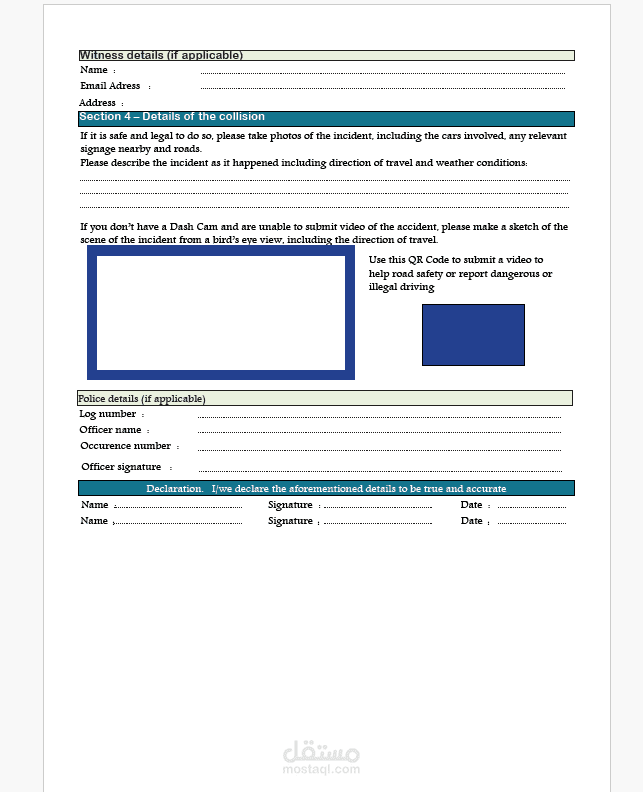 Witness details (if applicable)
Name :
Email Adress :
Address :

Section 4 – Details of the collision
If it is safe and legal to do so, please take photos of the incident, including the cars involved, any relevant signage nearby and roads.
Please describe the incident as it happened including direction of travel and weather conditions:

If you don't have a Dash Cam and are unable to submit video of the accident, please make a sketch of the scene of the incident from a bird's eye view, including the direction of travel.

Use this QR Code to submit a video to help road safety or report dangerous or illegal driving

Police details (if applicable)
Log number :
Officer name :
Occurence number :
Officer signature :

Declaration. I/we declare the aforementioned details to be true and accurate
Name : Signature : Date :
Name : Signature : Date :

مستقل
mostaql.com